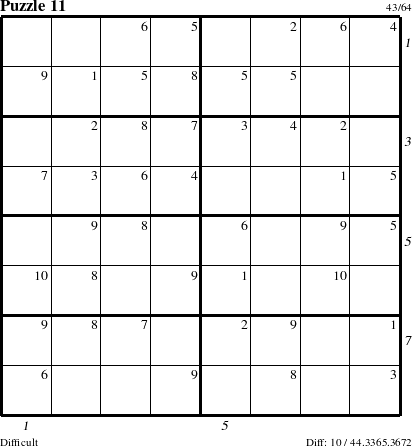 Puzzle 11

43/64

| | | 6 | 5 | | 2 | 6 | 4 |
|---|---|---|---|---|---|---|---|
| 9 | 1 | 5 | 8 | 5 | 5 | | |
| | 2 | 8 | 7 | 3 | 4 | 2 | |
| 7 | 3 | 6 | 4 | | | 1 | 5 |
| | 9 | 8 | | 6 | | 9 | 5 |
| 10 | 8 | | 9 | 1 | | 10 | |
| 9 | 8 | 7 | | 2 | 9 | | 1 |
| 6 | | | 9 | | 8 | | 3 |

1
3
5
7

1
5

Difficult

Diff: 10 / 44.3365.3672